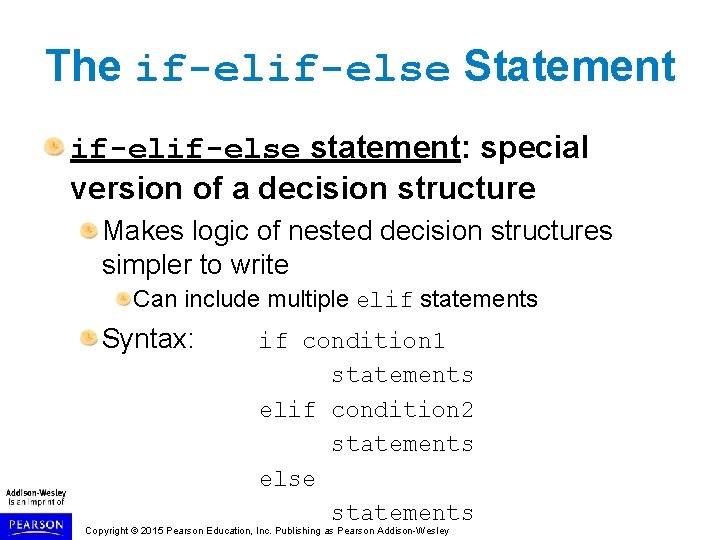 The if-elif-else Statement

if-elif-else statement: special version of a decision structure

Makes logic of nested decision structures simpler to write

Can include multiple elif statements

Syntax: if condition1
statements
elif condition2
statements
else
statements

Addison-Wesley
is an imprint of
PEARSON

Copyright © 2015 Pearson Education, Inc. Publishing as Pearson Addison-Wesley